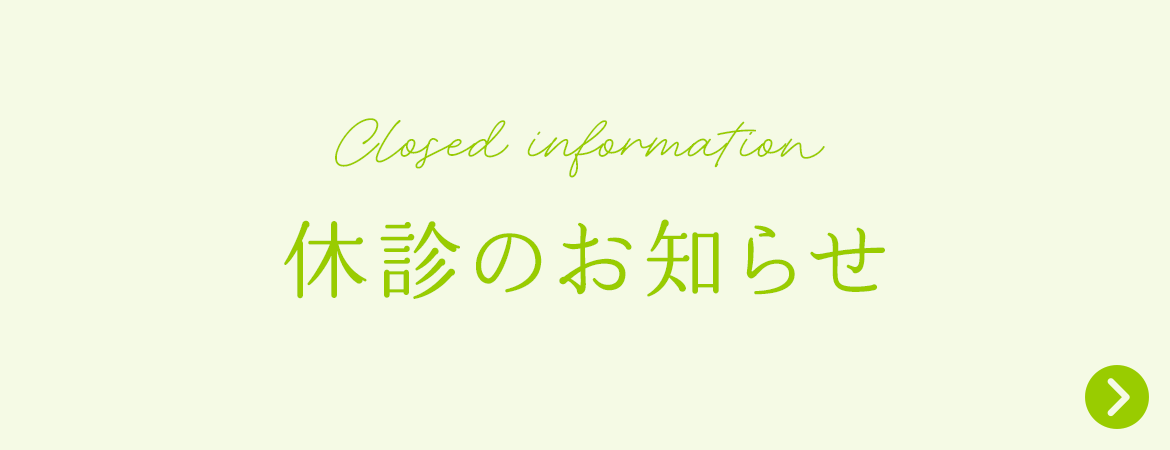 Closed information

休診のお知らせ